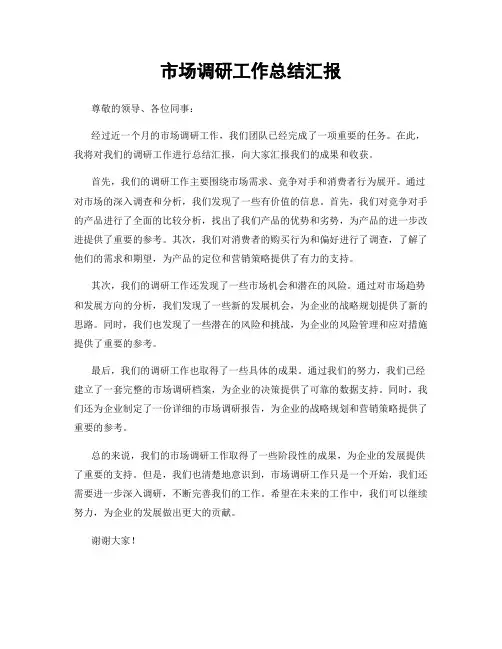 市场调研工作总结汇报

尊敬的领导、各位同事：

经过近一个月的市场调研工作，我们团队已经完成了一项重要的任务。在此，我将对我们的调研工作进行总结汇报，向大家汇报我们的成果和收获。

首先，我们的调研工作主要围绕市场需求、竞争对手和消费者行为展开。通过对市场的深入调查和分析，我们发现了一些有价值的信息。首先，我们对竞争对手的产品进行了全面的比较分析，找出了我们产品的优势和劣势，为产品的进一步改进提供了重要的参考。其次，我们对消费者的购买行为和偏好进行了调查，了解了他们的需求和期望，为产品的定位和营销策略提供了有力的支持。

其次，我们的调研工作还发现了一些市场机会和潜在的风险。通过对市场趋势和发展方向的分析，我们发现了一些新的发展机会，为企业的战略规划提供了新的思路。同时，我们也发现了一些潜在的风险和挑战，为企业的风险管理和应对措施提供了重要的参考。

最后，我们的调研工作也取得了一些具体的成果。通过我们的努力，我们已经建立了一套完整的市场调研档案，为企业的决策提供了可靠的数据支持。同时，我们还为企业制定了一份详细的市场调研报告，为企业的战略规划和营销策略提供了重要的参考。

总的来说，我们的市场调研工作取得了一些阶段性的成果，为企业的发展提供了重要的支持。但是，我们也清楚地意识到，市场调研工作只是一个开始，我们还需要进一步深入调研，不断完善我们的工作。希望在未来的工作中，我们可以继续努力，为企业的发展做出更大的贡献。

谢谢大家！